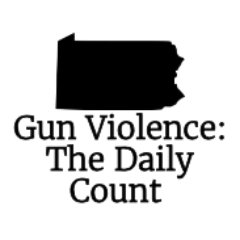 Gun Violence: The Daily Count